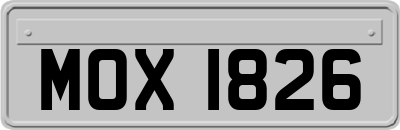 MOX 1826